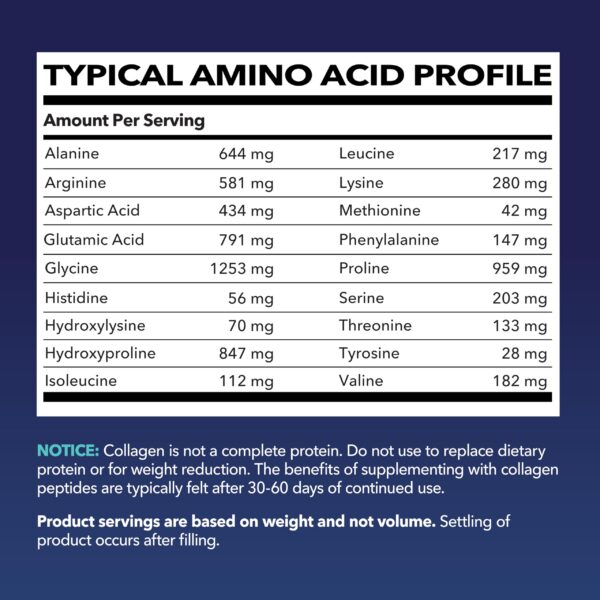 TYPICAL AMINO ACID PROFILE

Amount Per Serving

| | | | |
|---|---|---|---|
| Alanine | 644 mg | Leucine | 217 mg |
| Arginine | 581 mg | Lysine | 280 mg |
| Aspartic Acid | 434 mg | Methionine | 42 mg |
| Glutamic Acid | 791 mg | Phenylalanine | 147 mg |
| Glycine | 1253 mg | Proline | 959 mg |
| Histidine | 56 mg | Serine | 203 mg |
| Hydroxylysine | 70 mg | Threonine | 133 mg |
| Hydroxyproline | 847 mg | Tyrosine | 28 mg |
| Isoleucine | 112 mg | Valine | 182 mg |

NOTICE: Collagen is not a complete protein. Do not use to replace dietary protein or for weight reduction. The benefits of supplementing with collagen peptides are typically felt after 30-60 days of continued use.

Product servings are based on weight and not volume. Settling of product occurs after filling.